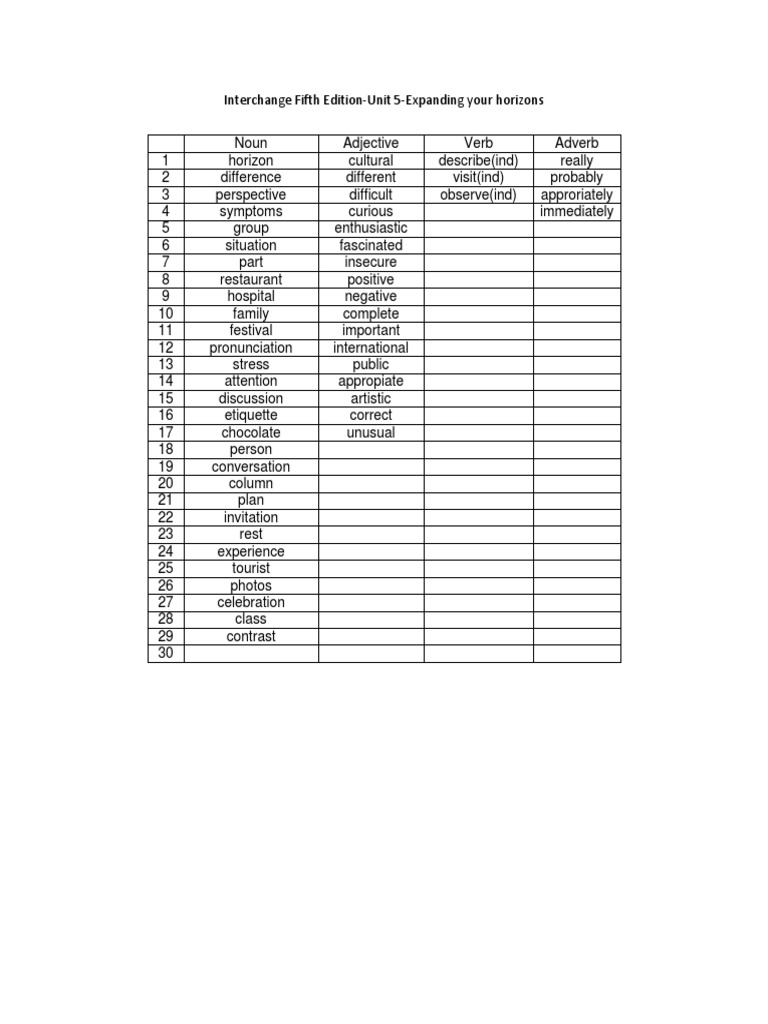 Interchange Fifth Edition-Unit 5-Expanding your horizons

| | Noun | Adjective | Verb | Adverb |
|---|---|---|---|---|
| 1 | horizon | cultural | describe(ind) | really |
| 2 | difference | different | visit(ind) | probably |
| 3 | perspective | difficult | observe(ind) | approriately |
| 4 | symptoms | curious | | immediately |
| 5 | group | enthusiastic | | |
| 6 | situation | fascinated | | |
| 7 | part | insecure | | |
| 8 | restaurant | positive | | |
| 9 | hospital | negative | | |
| 10 | family | complete | | |
| 11 | festival | important | | |
| 12 | pronunciation | international | | |
| 13 | stress | public | | |
| 14 | attention | appropiate | | |
| 15 | discussion | artistic | | |
| 16 | etiquette | correct | | |
| 17 | chocolate | unusual | | |
| 18 | person | | | |
| 19 | conversation | | | |
| 20 | column | | | |
| 21 | plan | | | |
| 22 | invitation | | | |
| 23 | rest | | | |
| 24 | experience | | | |
| 25 | tourist | | | |
| 26 | photos | | | |
| 27 | celebration | | | |
| 28 | class | | | |
| 29 | contrast | | | |
| 30 | | | | |